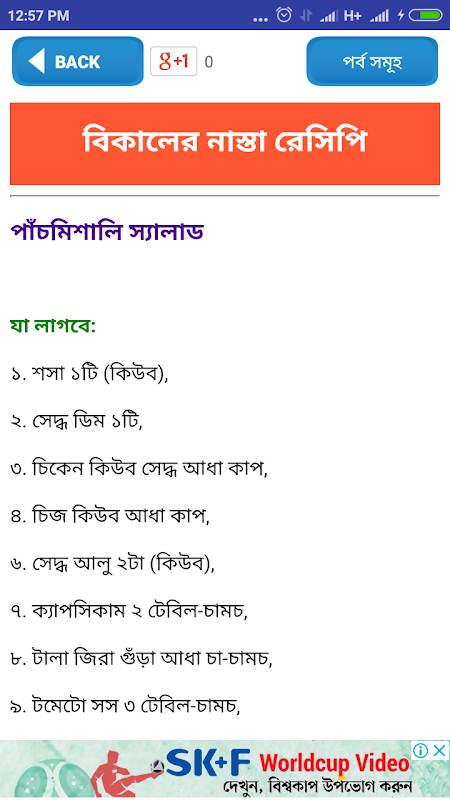 12:57 PM

H+

BACK

g+1 0

পর্ব সমূহ

বিকালের নাস্তা রেসিপি

পাঁচমিশালি স্যালাড

যা লাগবে:

১. শসা ১টি (কিউব),

২. সেদ্ধ ডিম ১টি,

৩. চিকেন কিউব সেদ্ধ আধা কাপ,

৪. চিজ কিউব আধা কাপ,

৬. সেদ্ধ আলু ২টা (কিউব),

৭. ক্যাপসিকাম ২ টেবিল-চামচ,

৮. টালা জিরা গুঁড়া আধা চা-চামচ,

৯. টমেটো সস ৩ টেবিল-চামচ,

SK+F Worldcup Video
দেখুন, বিশ্বকাপ উপভোগ করুন